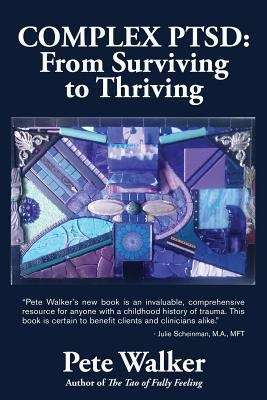 COMPLEX PTSD:
From Surviving to Thriving

"Pete Walker's new book is an invaluable, comprehensive resource for anyone with a childhood history of trauma. This book is certain to benefit clients and clinicians alike."

- Julie Scheinman, M.A., MFT

Pete Walker
Author of The Tao of Fully Feeling